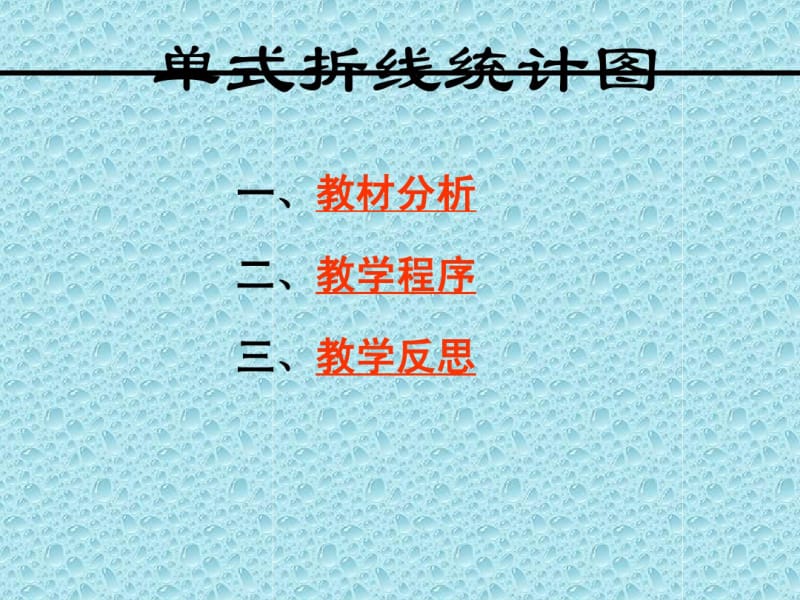 单式折线统计图

一、教材分析

二、教学程序

三、教学反思